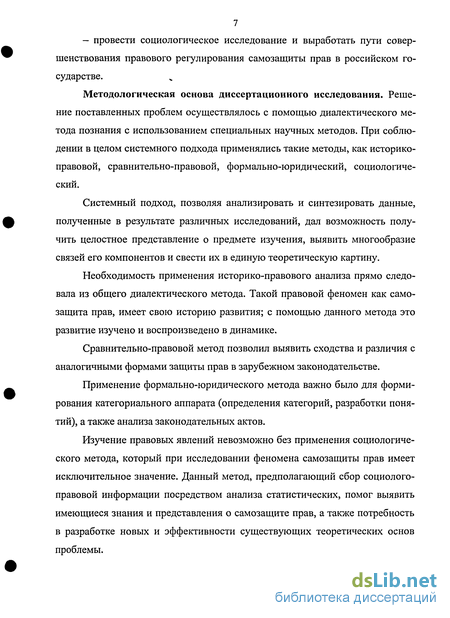 7

– провести социологическое исследование и выработать пути совершенствования правового регулирования самозащиты прав в российском государстве.

**Методологическая основа диссертационного исследования.** Решение поставленных проблем осуществлялось с помощью диалектического метода познания с использованием специальных научных методов. При соблюдении в целом системного подхода применялись такие методы, как историко-правовой, сравнительно-правовой, формально-юридический, социологический.

Системный подход, позволяя анализировать и синтезировать данные, полученные в результате различных исследований, дал возможность получить целостное представление о предмете изучения, выявить многообразие связей его компонентов и свести их в единую теоретическую картину.

Необходимость применения историко-правового анализа прямо следовала из общего диалектического метода. Такой правовой феномен как самозащита прав, имеет свою историю развития; с помощью данного метода это развитие изучено и воспроизведено в динамике.

Сравнительно-правовой метод позволил выявить сходства и различия с аналогичными формами защиты прав в зарубежном законодательстве.

Применение формально-юридического метода важно было для формирования категориального аппарата (определения категорий, разработки понятий), а также анализа законодательных актов.

Изучение правовых явлений невозможно без применения социологического метода, который при исследовании феномена самозащиты прав имеет исключительное значение. Данный метод, предполагающий сбор социолого-правовой информации посредством анализа статистических, помог выявить имеющиеся знания и представления о самозащите прав, а также потребность в разработке новых и эффективности существующих теоретических основ проблемы.

dsLib.net
библиотека диссертаций